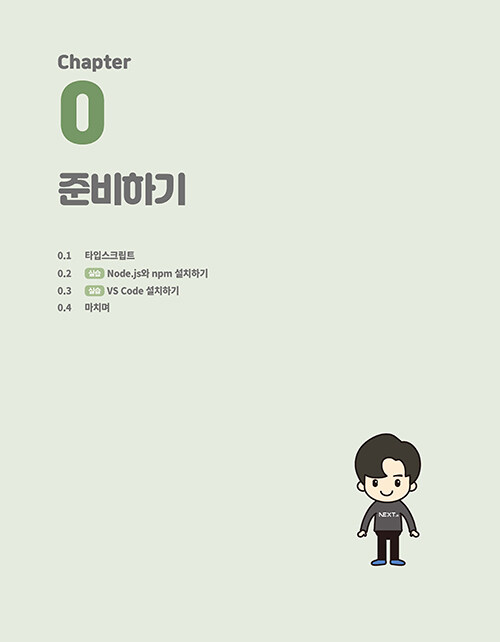 Chapter
0
준비하기

0.1 타입스크립트
0.2 실습 Node.js와 npm 설치하기
0.3 실습 VS Code 설치하기
0.4 마치며

NEXT.js